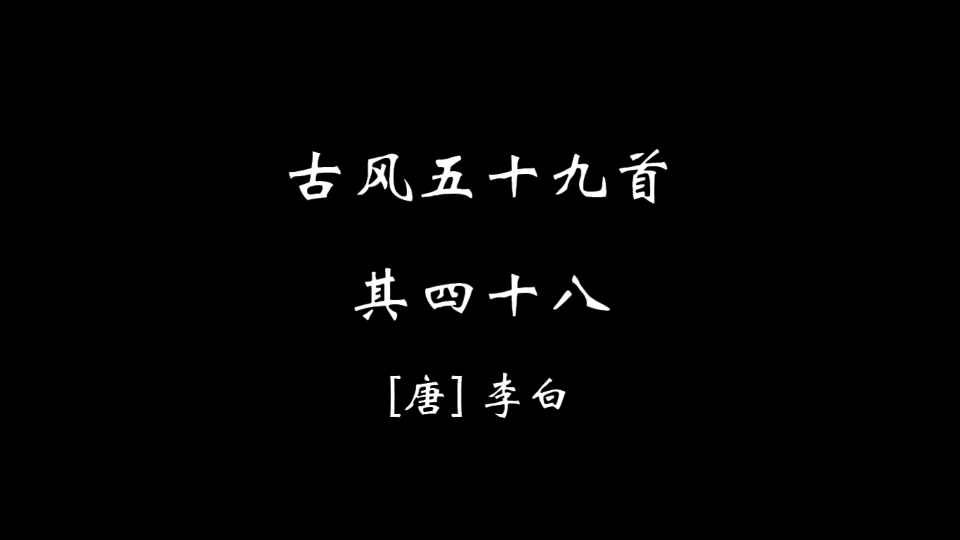 古风五十九首

其四十八

[唐] 李白